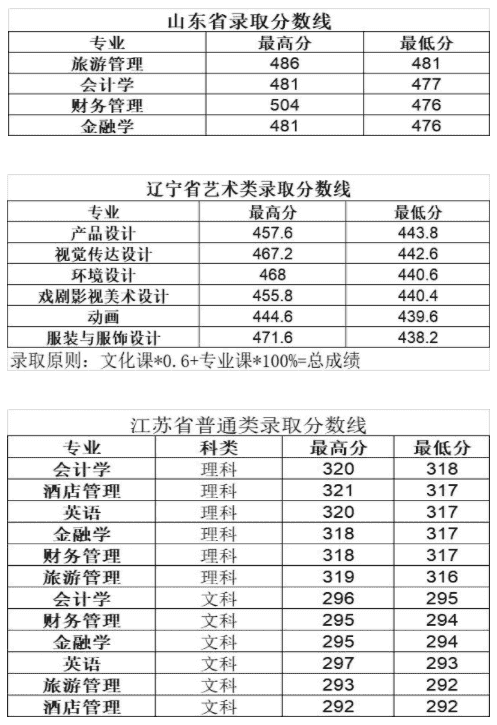 山东省录取分数线

| 专业 | 最高分 | 最低分 |
|---|---|---|
| 旅游管理 | 486 | 481 |
| 会计学 | 481 | 477 |
| 财务管理 | 504 | 476 |
| 金融学 | 481 | 476 |

辽宁省艺术类录取分数线

| 专业 | 最高分 | 最低分 |
|---|---|---|
| 产品设计 | 457.6 | 443.8 |
| 视觉传达设计 | 467.2 | 442.6 |
| 环境设计 | 468 | 440.6 |
| 戏剧影视美术设计 | 455.8 | 440.4 |
| 动画 | 444.6 | 439.6 |
| 服装与服饰设计 | 471.6 | 438.2 |

录取原则：文化课*0.6+专业课*100%=总成绩

江苏省普通类录取分数线

| 专业 | 科类 | 最高分 | 最低分 |
|---|---|---|---|
| 会计学 | 理科 | 320 | 318 |
| 酒店管理 | 理科 | 321 | 317 |
| 英语 | 理科 | 320 | 317 |
| 金融学 | 理科 | 318 | 317 |
| 财务管理 | 理科 | 318 | 317 |
| 旅游管理 | 理科 | 319 | 316 |
| 会计学 | 文科 | 296 | 295 |
| 财务管理 | 文科 | 295 | 294 |
| 金融学 | 文科 | 295 | 294 |
| 英语 | 文科 | 297 | 293 |
| 旅游管理 | 文科 | 293 | 292 |
| 酒店管理 | 文科 | 292 | 292 |